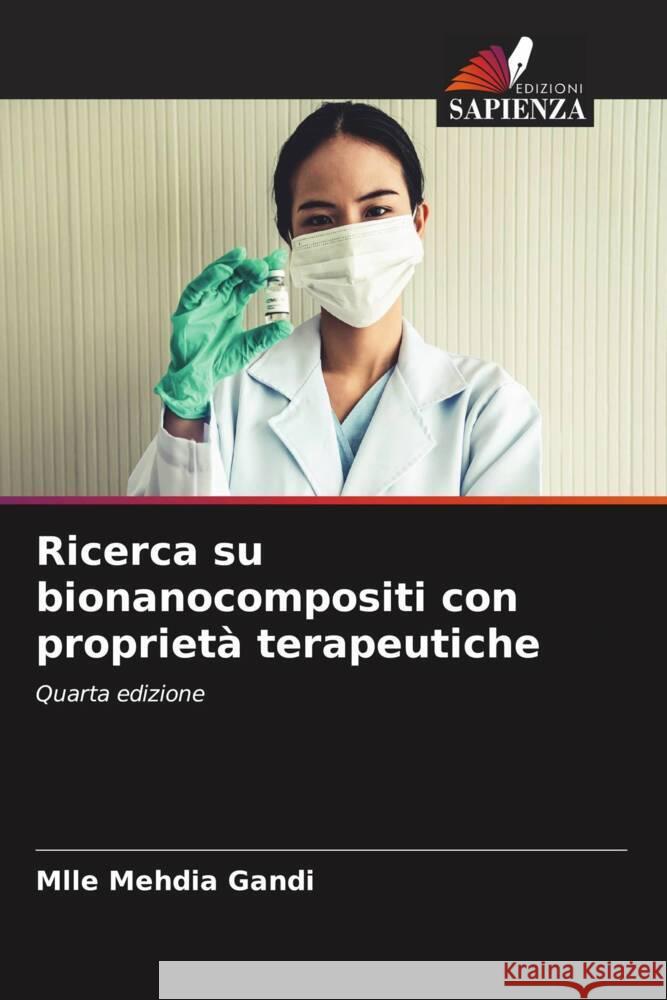 EDIZIONI
SAPIENZA

Ricerca su bionanocompositi con proprietà terapeutiche

Quarta edizione

Mlle Mehdia Gandi